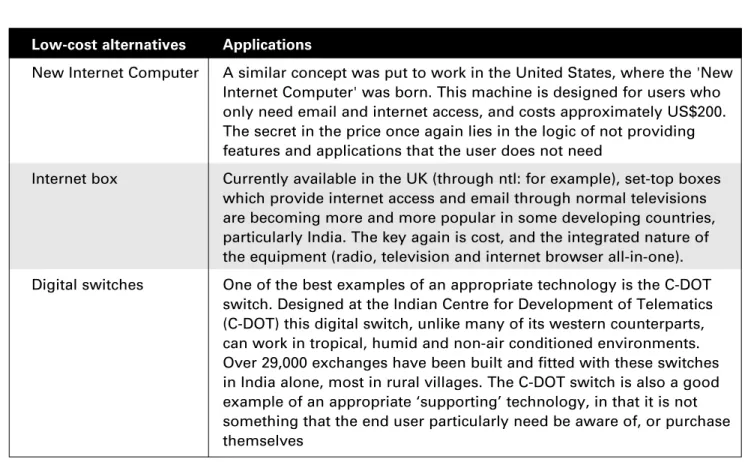 | Low-cost alternatives | Applications |
|---|---|
| New Internet Computer | A similar concept was put to work in the United States, where the 'New Internet Computer' was born. This machine is designed for users who only need email and internet access, and costs approximately US$200. The secret in the price once again lies in the logic of not providing features and applications that the user does not need |
| Internet box | Currently available in the UK (through ntl: for example), set-top boxes which provide internet access and email through normal televisions are becoming more and more popular in some developing countries, particularly India. The key again is cost, and the integrated nature of the equipment (radio, television and internet browser all-in-one). |
| Digital switches | One of the best examples of an appropriate technology is the C-DOT switch. Designed at the Indian Centre for Development of Telematics (C-DOT) this digital switch, unlike many of its western counterparts, can work in tropical, humid and non-air conditioned environments. Over 29,000 exchanges have been built and fitted with these switches in India alone, most in rural villages. The C-DOT switch is also a good example of an appropriate 'supporting' technology, in that it is not something that the end user particularly need be aware of, or purchase themselves |